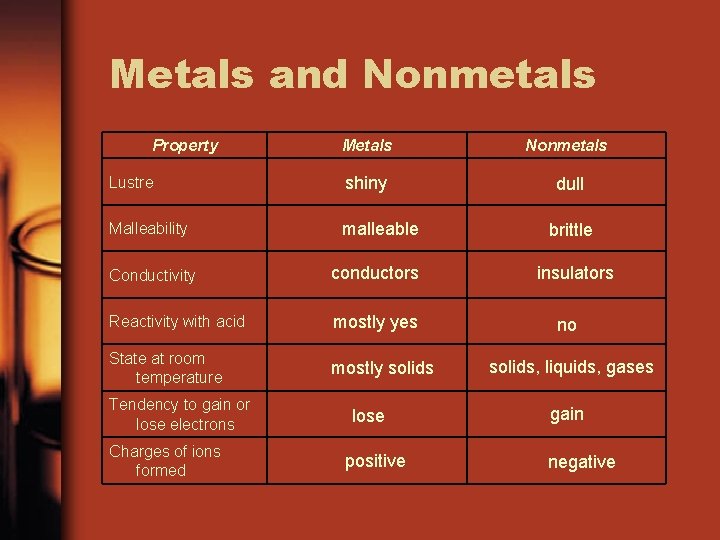 Metals and Nonmetals

| Property | Metals | Nonmetals |
|---|---|---|
| Lustre | shiny | dull |
| Malleability | malleable | brittle |
| Conductivity | conductors | insulators |
| Reactivity with acid | mostly yes | no |
| State at room temperature | mostly solids | solids, liquids, gases |
| Tendency to gain or lose electrons | lose | gain |
| Charges of ions formed | positive | negative |